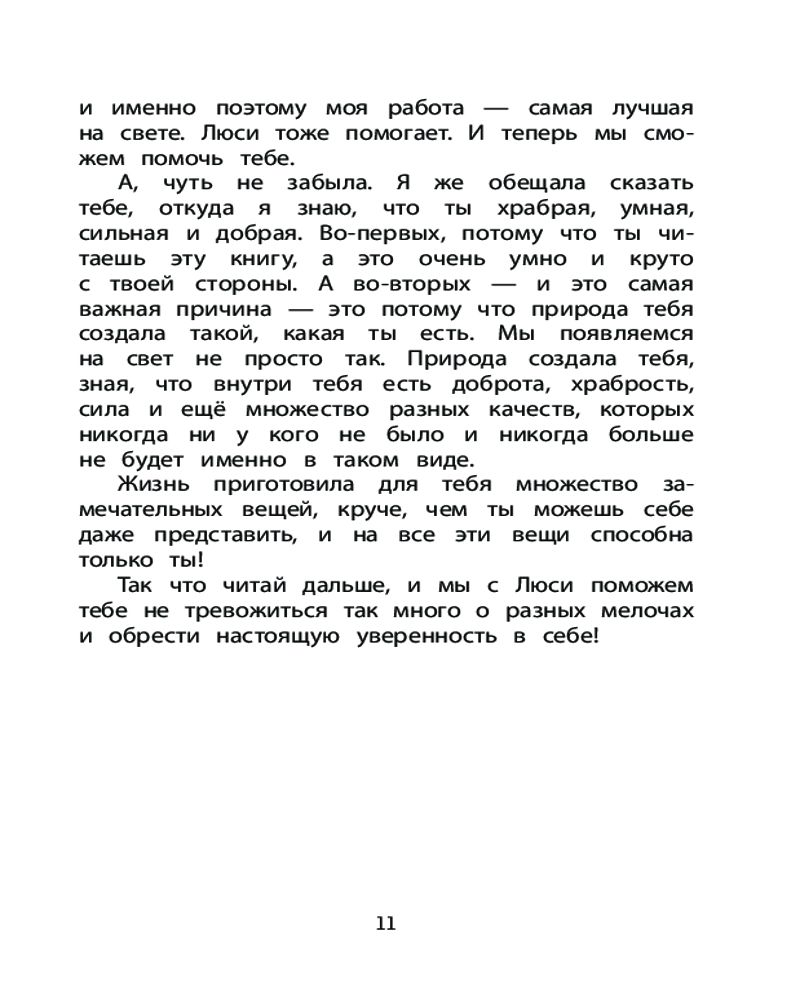 и именно поэтому моя работа — самая лучшая на свете. Люси тоже помогает. И теперь мы сможем помочь тебе.

А, чуть не забыла. Я же обещала сказать тебе, откуда я знаю, что ты храбрая, умная, сильная и добрая. Во-первых, потому что ты читаешь эту книгу, а это очень умно и круто с твоей стороны. А во-вторых — и это самая важная причина — это потому что природа тебя создала такой, какая ты есть. Мы появляемся на свет не просто так. Природа создала тебя, зная, что внутри тебя есть доброта, храбрость, сила и ещё множество разных качеств, которых никогда ни у кого не было и никогда больше не будет именно в таком виде.

Жизнь приготовила для тебя множество замечательных вещей, круче, чем ты можешь себе даже представить, и на все эти вещи способна только ты!

Так что читай дальше, и мы с Люси поможем тебе не тревожиться так много о разных мелочах и обрести настоящую уверенность в себе!

11